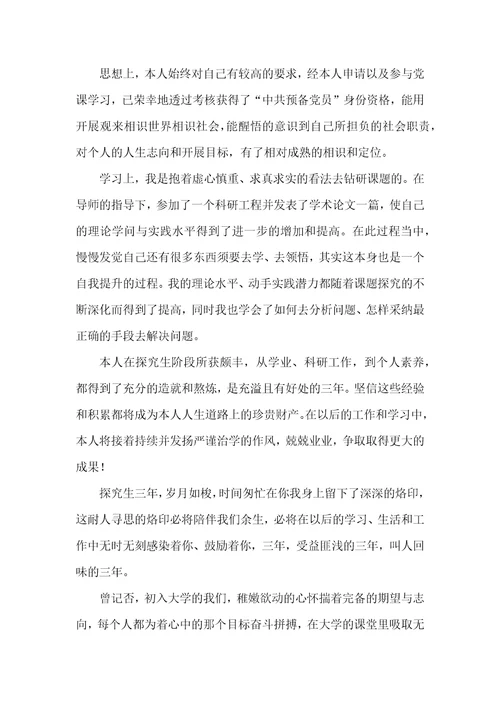 思想上，本人始终对自己有较高的要求，经本人申请以及参与党课学习，已荣幸地透过考核获得了“中共预备党员”身份资格，能用开展观来相识世界相识社会，能醒悟的意识到自己所担负的社会职责，对个人的人生志向和开展目标，有了相对成熟的相识和定位。

学习上，我是抱着虚心慎重、求真求实的看法去钻研课题的。在导师的指导下，参加了一个科研工程并发表了学术论文一篇，使自己的理论学问与实践水平得到了进一步的增加和提高。在此过程当中，慢慢发觉自己还有很多东西须要去学、去领悟，其实这本身也是一个自我提升的过程。我的理论水平、动手实践潜力都随着课题探究的不断深化而得到了提高，同时我也学会了如何去分析问题、怎样采纳最正确的手段去解决问题。

本人在探究生阶段所获颇丰，从学业、科研工作，到个人素养，都得到了充分的造就和熬炼，是充溢且有好处的三年。坚信这些经验和积累都将成为本人人生道路上的珍贵财产。在以后的工作和学习中，本人将接着持续并发扬严谨治学的作风，兢兢业业，争取取得更大的成果！

探究生三年，岁月如梭，时间匆忙在你我身上留下了深深的烙印，这耐人寻思的烙印必将陪伴我们余生，必将在以后的学习、生活和工作中无时无刻感染着你、鼓励着你，三年，受益匪浅的三年，叫人回味的三年。

曾记否，初入大学的我们，稚嫩欲动的心怀揣着完备的期望与志向，每个人都为着心中的那个目标奋斗拼搏，在大学的课堂里吸取无